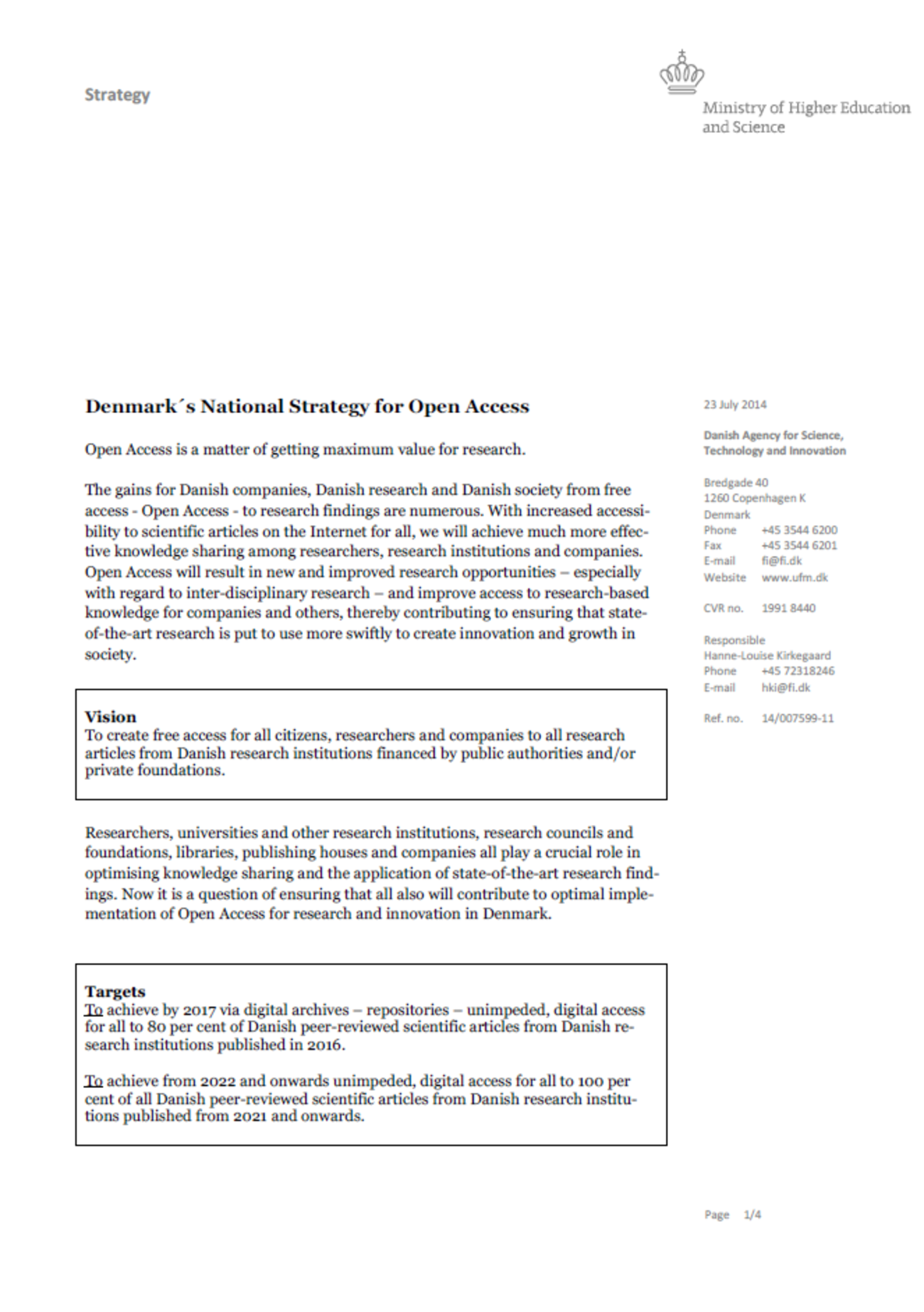 Strategy

Ministry of Higher Education and Science

Denmark´s National Strategy for Open Access

Open Access is a matter of getting maximum value for research.

The gains for Danish companies, Danish research and Danish society from free access - Open Access - to research findings are numerous. With increased accessibility to scientific articles on the Internet for all, we will achieve much more effective knowledge sharing among researchers, research institutions and companies. Open Access will result in new and improved research opportunities – especially with regard to inter-disciplinary research – and improve access to research-based knowledge for companies and others, thereby contributing to ensuring that state-of-the-art research is put to use more swiftly to create innovation and growth in society.

Vision
To create free access for all citizens, researchers and companies to all research articles from Danish research institutions financed by public authorities and/or private foundations.

Researchers, universities and other research institutions, research councils and foundations, libraries, publishing houses and companies all play a crucial role in optimising knowledge sharing and the application of state-of-the-art research findings. Now it is a question of ensuring that all also will contribute to optimal implementation of Open Access for research and innovation in Denmark.

Targets
To achieve by 2017 via digital archives – repositories – unimpeded, digital access for all to 80 per cent of Danish peer-reviewed scientific articles from Danish research institutions published in 2016.

To achieve from 2022 and onwards unimpeded, digital access for all to 100 per cent of all Danish peer-reviewed scientific articles from Danish research institutions published from 2021 and onwards.

23 July 2014

Danish Agency for Science, Technology and Innovation

Bredgade 40
1260 Copenhagen K
Denmark
Phone +45 3544 6200
Fax +45 3544 6201
E-mail fi@fi.dk
Website www.ufm.dk

CVR no. 1991 8440

Responsible
Hanne-Louise Kirkegaard
Phone +45 72318246
E-mail hki@fi.dk

Ref. no. 14/007599-11

Page 1/4